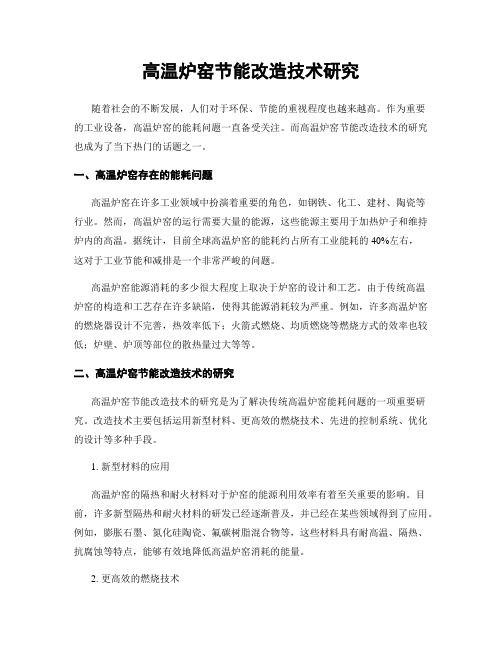 高温炉窑节能改造技术研究

随着社会的不断发展，人们对于环保、节能的重视程度也越来越高。作为重要的工业设备，高温炉窑的能耗问题一直备受关注。而高温炉窑节能改造技术的研究也成为了当下热门的话题之一。

一、高温炉窑存在的能耗问题

高温炉窑在许多工业领域中扮演着重要的角色，如钢铁、化工、建材、陶瓷等行业。然而，高温炉窑的运行需要大量的能源，这些能源主要用于加热炉子和维持炉内的高温。据统计，目前全球高温炉窑的能耗约占所有工业能耗的40%左右，这对于工业节能和减排是一个非常严峻的问题。

高温炉窑能源消耗的多少很大程度上取决于炉窑的设计和工艺。由于传统高温炉窑的构造和工艺存在许多缺陷，使得其能源消耗较为严重。例如，许多高温炉窑的燃烧器设计不完善，热效率低下；火箭式燃烧、均质燃烧等燃烧方式的效率也较低；炉壁、炉顶等部位的散热量过大等等。

二、高温炉窑节能改造技术的研究

高温炉窑节能改造技术的研究是为了解决传统高温炉窑能耗问题的一项重要研究。改造技术主要包括运用新型材料、更高效的燃烧技术、先进的控制系统、优化的设计等多种手段。

1. 新型材料的应用

高温炉窑的隔热和耐火材料对于炉窑的能源利用效率有着至关重要的影响。目前，许多新型隔热和耐火材料的研发已经逐渐普及，并已经在某些领域得到了应用。例如，膨胀石墨、氮化硅陶瓷、氟碳树脂混合物等，这些材料具有耐高温、隔热、抗腐蚀等特点，能够有效地降低高温炉窑消耗的能量。

2. 更高效的燃烧技术